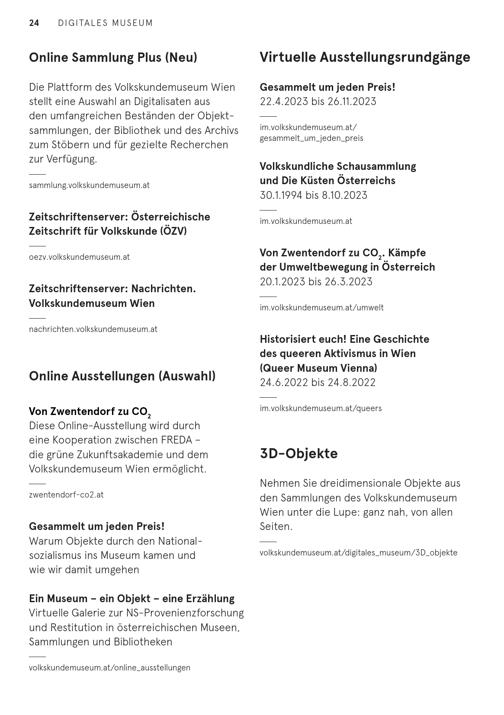 24 DIGITALES MUSEUM

Online Sammlung Plus (Neu)

Die Plattform des Volkskundemuseum Wien stellt eine Auswahl an Digitalisaten aus den umfangreichen Beständen der Objektsammlungen, der Bibliothek und des Archivs zum Stöbern und für gezielte Recherchen zur Verfügung.

sammlung.volkskundemuseum.at

Zeitschriftenserver: Österreichische Zeitschrift für Volkskunde (ÖZV)

oezv.volkskundemuseum.at

Zeitschriftenserver: Nachrichten. Volkskundemuseum Wien

nachrichten.volkskundemuseum.at

Online Ausstellungen (Auswahl)

Von Zwentendorf zu $CO_2$
Diese Online-Ausstellung wird durch eine Kooperation zwischen FREDA – die grüne Zukunftsakademie und dem Volkskundemuseum Wien ermöglicht.

zwentendorf-co2.at

Gesammelt um jeden Preis!
Warum Objekte durch den Nationalsozialismus ins Museum kamen und wie wir damit umgehen

Ein Museum – ein Objekt – eine Erzählung
Virtuelle Galerie zur NS-Provenienzforschung und Restitution in österreichischen Museen, Sammlungen und Bibliotheken

volkskundemuseum.at/online_ausstellungen

Virtuelle Ausstellungsrundgänge

Gesammelt um jeden Preis!
22.4.2023 bis 26.11.2023

im.volkskundemuseum.at/gesammelt_um_jeden_preis

Volkskundliche Schausammlung und Die Küsten Österreichs
30.1.1994 bis 8.10.2023

im.volkskundemuseum.at

Von Zwentendorf zu $CO_2$. Kämpfe der Umweltbewegung in Österreich
20.1.2023 bis 26.3.2023

im.volkskundemuseum.at/umwelt

Historisiert euch! Eine Geschichte des queeren Aktivismus in Wien (Queer Museum Vienna)
24.6.2022 bis 24.8.2022

im.volkskundemuseum.at/queers

3D-Objekte

Nehmen Sie dreidimensionale Objekte aus den Sammlungen des Volkskundemuseum Wien unter die Lupe: ganz nah, von allen Seiten.

volkskundemuseum.at/digitales_museum/3D_objekte